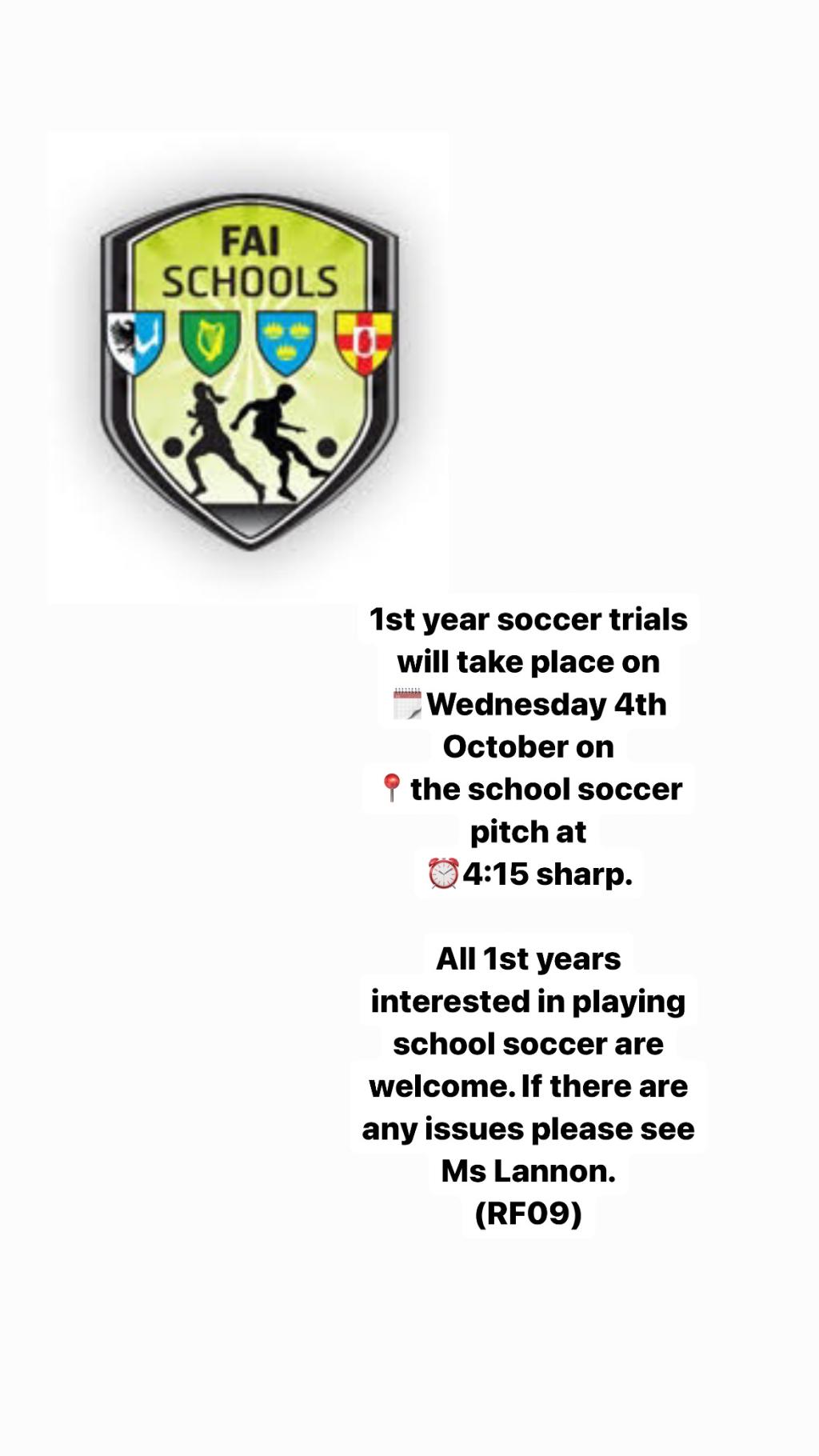 FAI SCHOOLS

1st year soccer trials will take place on 🗓️Wednesday 4th October on 📍the school soccer pitch at ⏰4:15 sharp.

All 1st years interested in playing school soccer are welcome. If there are any issues please see Ms Lannon. (RF09)